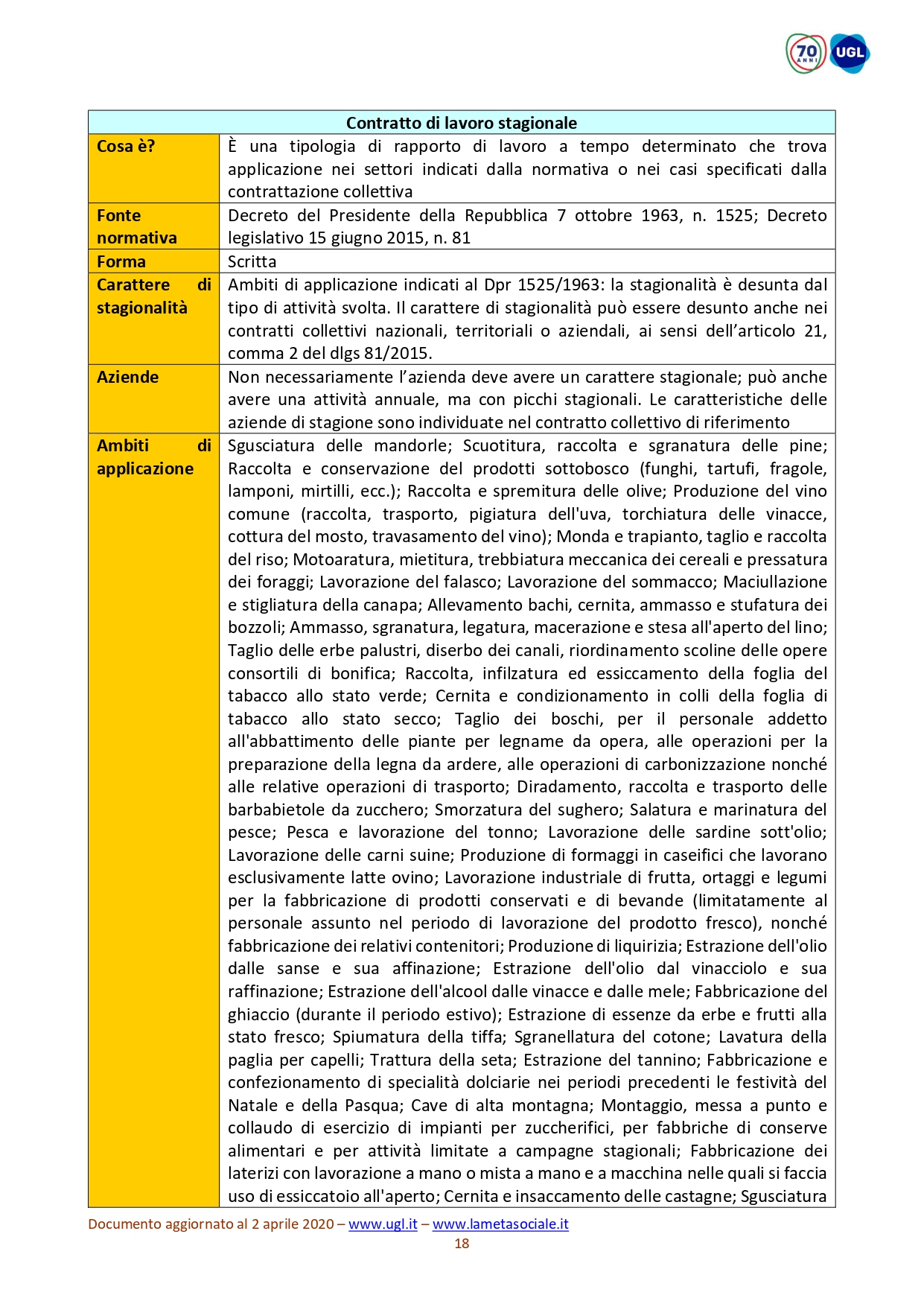 70 ANNI UGL

| Contratto di lavoro stagionale | |
|---|---|
| Cosa è? | È una tipologia di rapporto di lavoro a tempo determinato che trova applicazione nei settori indicati dalla normativa o nei casi specificati dalla contrattazione collettiva |
| Fonte normativa | Decreto del Presidente della Repubblica 7 ottobre 1963, n. 1525; Decreto legislativo 15 giugno 2015, n. 81 |
| Forma | Scritta |
| Carattere di stagionalità | Ambiti di applicazione indicati al Dpr 1525/1963: la stagionalità è desunta dal tipo di attività svolta. Il carattere di stagionalità può essere desunto anche nei contratti collettivi nazionali, territoriali o aziendali, ai sensi dell'articolo 21, comma 2 del dlgs 81/2015. |
| Aziende | Non necessariamente l'azienda deve avere un carattere stagionale; può anche avere una attività annuale, ma con picchi stagionali. Le caratteristiche delle aziende di stagione sono individuate nel contratto collettivo di riferimento |
| Ambiti di applicazione | Sgusciatura delle mandorle; Scuotitura, raccolta e sgranatura delle pine; Raccolta e conservazione del prodotti sottobosco (funghi, tartufi, fragole, lamponi, mirtilli, ecc.); Raccolta e spremitura delle olive; Produzione del vino comune (raccolta, trasporto, pigiatura dell'uva, torchiatura delle vinacce, cottura del mosto, travasamento del vino); Monda e trapianto, taglio e raccolta del riso; Motoaratura, mietitura, trebbiatura meccanica dei cereali e pressatura dei foraggi; Lavorazione del falasco; Lavorazione del sommacco; Maciullazione e stigliatura della canapa; Allevamento bachi, cernita, ammasso e stufatura dei bozzoli; Ammasso, sgranatura, legatura, macerazione e stesa all'aperto del lino; Taglio delle erbe palustri, diserbo dei canali, riordinamento scoline delle opere consortili di bonifica; Raccolta, infilzatura ed essiccamento della foglia del tabacco allo stato verde; Cernita e condizionamento in colli della foglia di tabacco allo stato secco; Taglio dei boschi, per il personale addetto all'abbattimento delle piante per legname da opera, alle operazioni per la preparazione della legna da ardere, alle operazioni di carbonizzazione nonché alle relative operazioni di trasporto; Diradamento, raccolta e trasporto delle barbabietole da zucchero; Smorzatura del sughero; Salatura e marinatura del pesce; Pesca e lavorazione del tonno; Lavorazione delle sardine sott'olio; Lavorazione delle carni suine; Produzione di formaggi in caseifici che lavorano esclusivamente latte ovino; Lavorazione industriale di frutta, ortaggi e legumi per la fabbricazione di prodotti conservati e di bevande (limitatamente al personale assunto nel periodo di lavorazione del prodotto fresco), nonché fabbricazione dei relativi contenitori; Produzione di liquirizia; Estrazione dell'olio dalle sanse e sua affinazione; Estrazione dell'olio dal vinacciolo e sua raffinazione; Estrazione dell'alcool dalle vinacce e dalle mele; Fabbricazione del ghiaccio (durante il periodo estivo); Estrazione di essenze da erbe e frutti alla stato fresco; Spiumatura della tiffa; Sgranellatura del cotone; Lavatura della paglia per capelli; Trattura della seta; Estrazione del tannino; Fabbricazione e confezionamento di specialità dolciarie nei periodi precedenti le festività del Natale e della Pasqua; Cave di alta montagna; Montaggio, messa a punto e collaudo di esercizio di impianti per zuccherifici, per fabbriche di conserve alimentari e per attività limitate a campagne stagionali; Fabbricazione dei laterizi con lavorazione a mano o mista a mano e a macchina nelle quali si faccia uso di essiccatoio all'aperto; Cernita e insaccamento delle castagne; Sgusciatura |

Documento aggiornato al 2 aprile 2020 – www.ugl.it – www.lametasociale.it
18